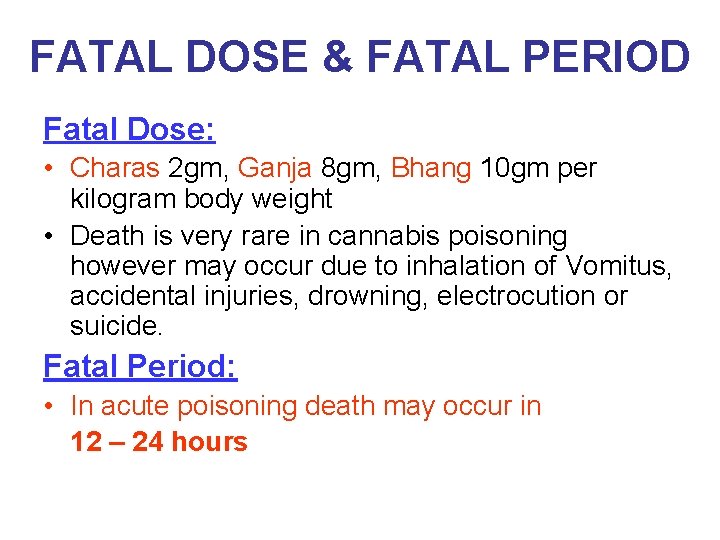 FATAL DOSE & FATAL PERIOD

Fatal Dose:

• Charas 2gm, Ganja 8gm, Bhang 10gm per kilogram body weight
• Death is very rare in cannabis poisoning however may occur due to inhalation of Vomitus, accidental injuries, drowning, electrocution or suicide.

Fatal Period:

• In acute poisoning death may occur in 12 – 24 hours